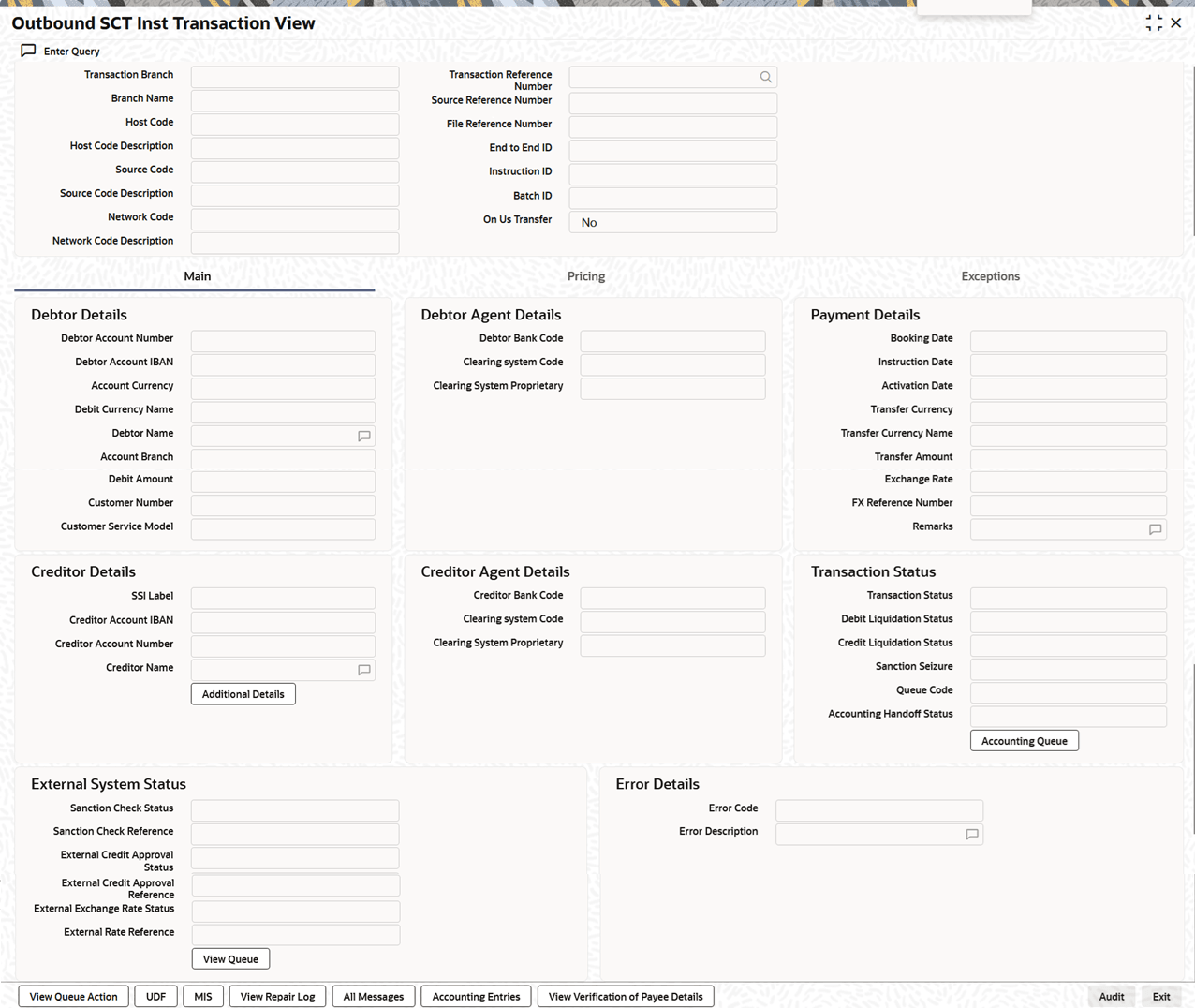 Outbound SCT Inst Transaction View

Enter Query

Transaction Branch
Branch Name
Host Code
Host Code Description
Source Code
Source Code Description
Network Code
Network Code Description

Transaction Reference Number
Source Reference Number
File Reference Number
End to End ID
Instruction ID
Batch ID
On Us Transfer No

Main

Pricing

Exceptions

Debtor Details

Debtor Account Number
Debtor Account IBAN
Account Currency
Debit Currency Name
Debtor Name
Account Branch
Debit Amount
Customer Number
Customer Service Model

Debtor Agent Details

Debtor Bank Code
Clearing system Code
Clearing System Proprietary

Payment Details

Booking Date
Instruction Date
Activation Date
Transfer Currency
Transfer Currency Name
Transfer Amount
Exchange Rate
FX Reference Number
Remarks

Creditor Details

SSI Label
Creditor Account IBAN
Creditor Account Number
Creditor Name
Additional Details

Creditor Agent Details

Creditor Bank Code
Clearing system Code
Clearing System Proprietary

Transaction Status

Transaction Status
Debit Liquidation Status
Credit Liquidation Status
Sanction Seizure
Queue Code
Accounting Handoff Status
Accounting Queue

External System Status

Sanction Check Status
Sanction Check Reference
External Credit Approval Status
External Credit Approval Reference
External Exchange Rate Status
External Rate Reference
View Queue

Error Details

Error Code
Error Description

View Queue Action UDF MIS View Repair Log All Messages Accounting Entries View Verification of Payee Details Audit Exit